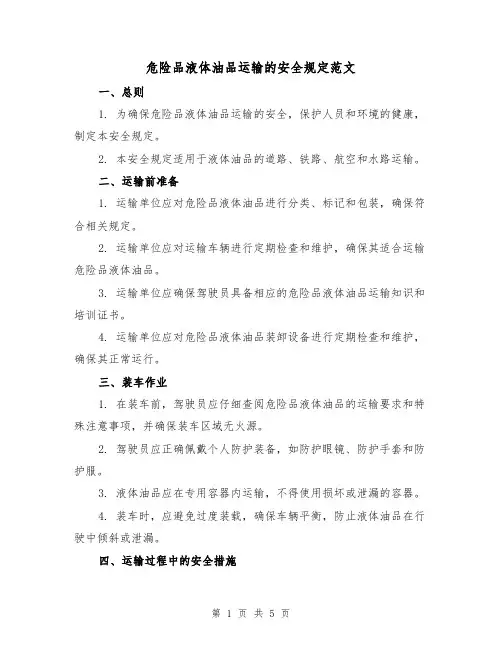 危险品液体油品运输的安全规定范文

一、总则

1. 为确保危险品液体油品运输的安全，保护人员和环境的健康，制定本安全规定。

2. 本安全规定适用于液体油品的道路、铁路、航空和水路运输。

二、运输前准备

1. 运输单位应对危险品液体油品进行分类、标记和包装，确保符合相关规定。

2. 运输单位应对运输车辆进行定期检查和维护，确保其适合运输危险品液体油品。

3. 运输单位应确保驾驶员具备相应的危险品液体油品运输知识和培训证书。

4. 运输单位应对危险品液体油品装卸设备进行定期检查和维护，确保其正常运行。

三、装车作业

1. 在装车前，驾驶员应仔细查阅危险品液体油品的运输要求和特殊注意事项，并确保装车区域无火源。

2. 驾驶员应正确佩戴个人防护装备，如防护眼镜、防护手套和防护服。

3. 液体油品应在专用容器内运输，不得使用损坏或泄漏的容器。

4. 装车时，应避免过度装载，确保车辆平衡，防止液体油品在行驶中倾斜或泄漏。

四、运输过程中的安全措施

第 1 页 共 5 页